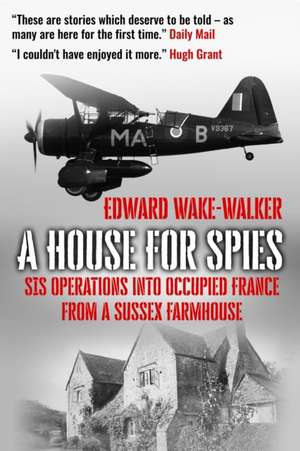 "These are stories which deserve to be told – as many are here for the first time." Daily Mail

"I couldn't have enjoyed it more." Hugh Grant

MA B V9367

EDWARD WAKE-WALKER

A HOUSE FOR SPIES

SIS OPERATIONS INTO OCCUPIED FRANCE FROM A SUSSEX FARMHOUSE